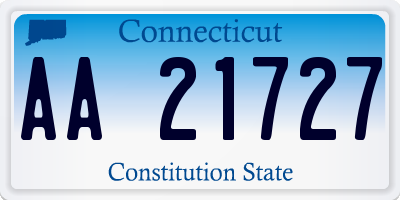 Connecticut

AA 21727

Constitution State